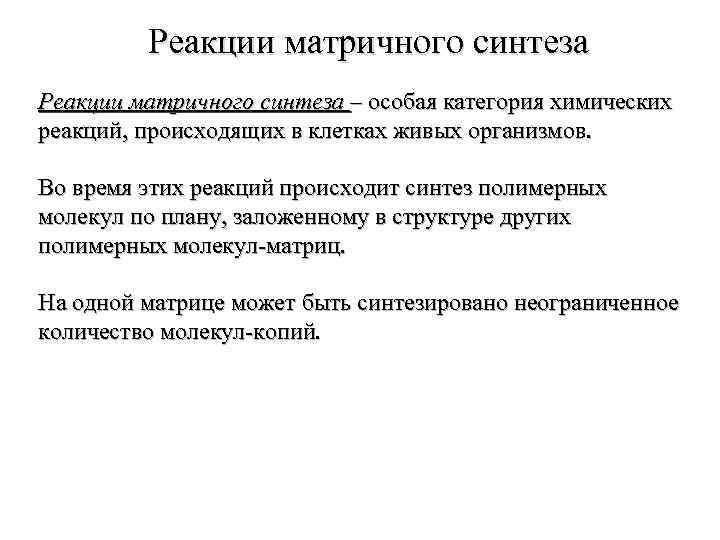 Реакции матричного синтеза

Реакции матричного синтеза – особая категория химических реакций, происходящих в клетках живых организмов.

Во время этих реакций происходит синтез полимерных молекул по плану, заложенному в структуре других полимерных молекул-матриц.

На одной матрице может быть синтезировано неограниченное количество молекул-копий.